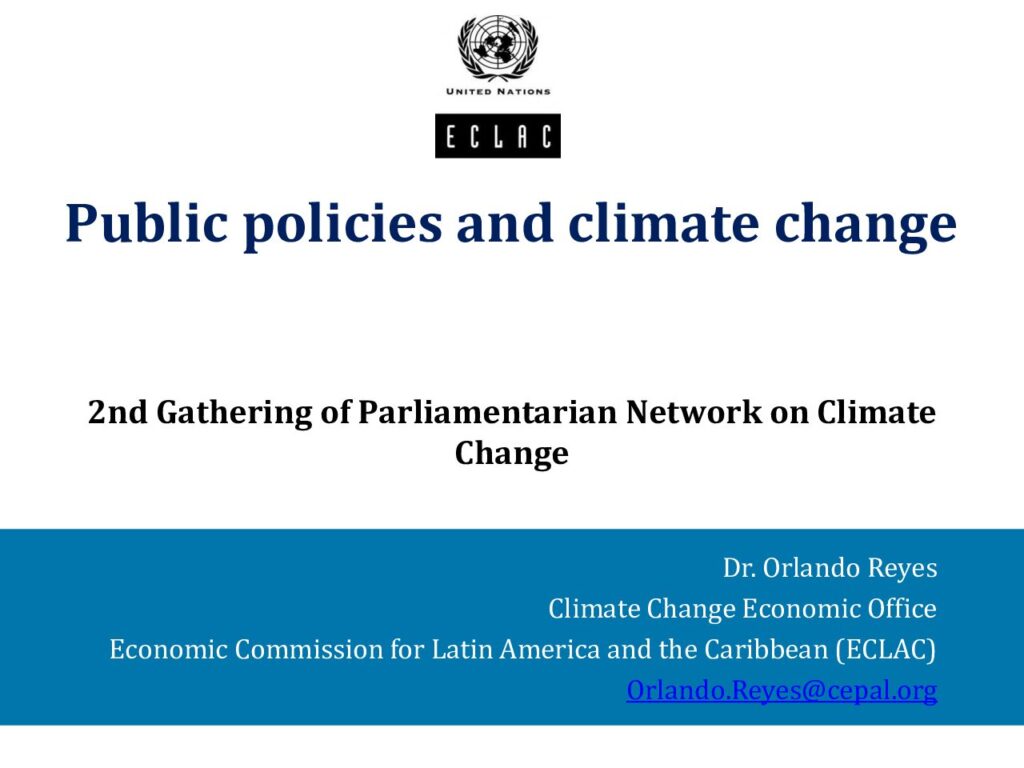 UNITED NATIONS

ECLAC

Public policies and climate change

2nd Gathering of Parliamentarian Network on Climate Change

Dr. Orlando Reyes
Climate Change Economic Office
Economic Commission for Latin America and the Caribbean (ECLAC)
Orlando.Reyes@cepal.org